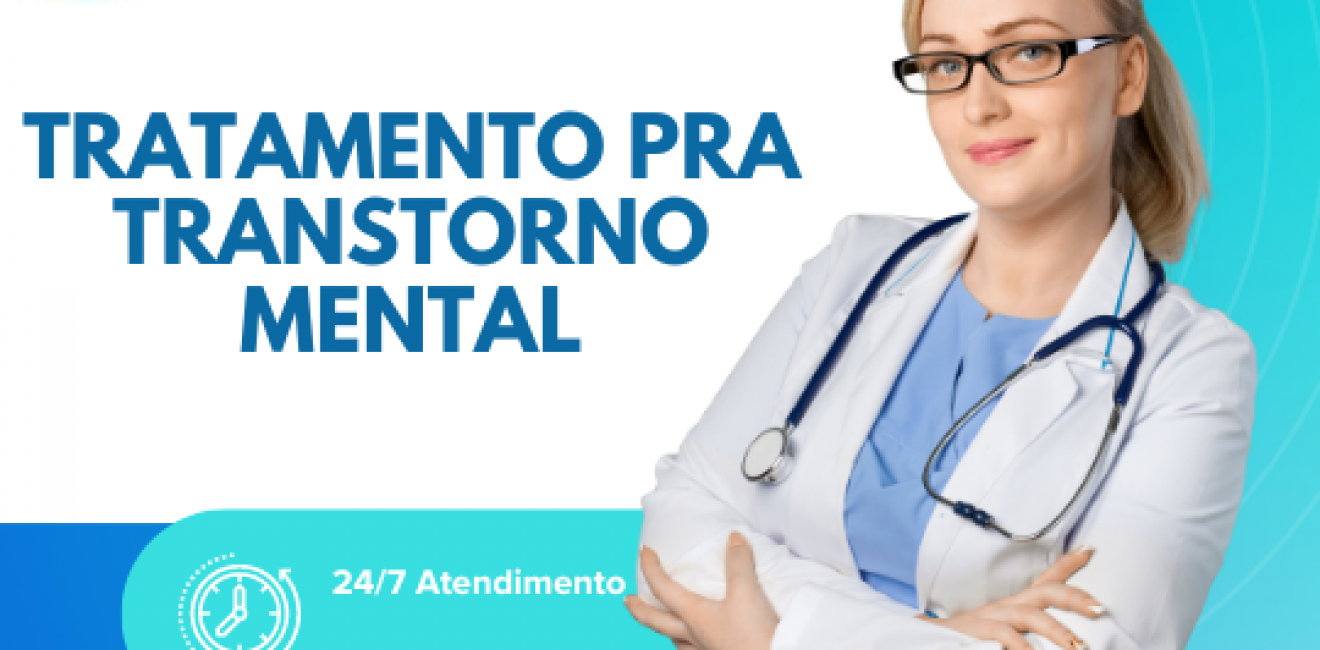 TRATAMENTO PRA TRANSTORNO MENTAL

24/7 Atendimento